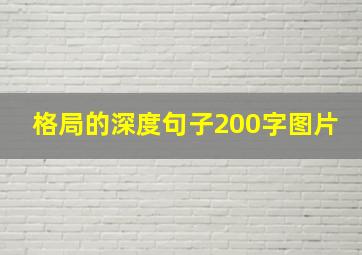 格局的深度句子200字图片